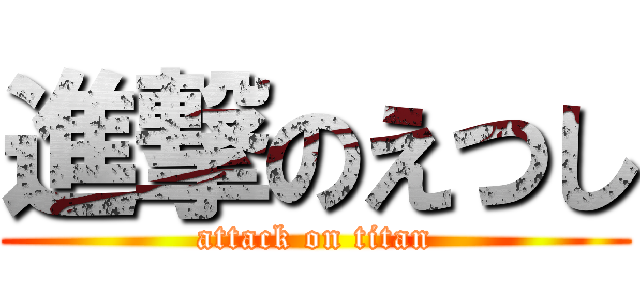 進撃のえつし
attack on titan